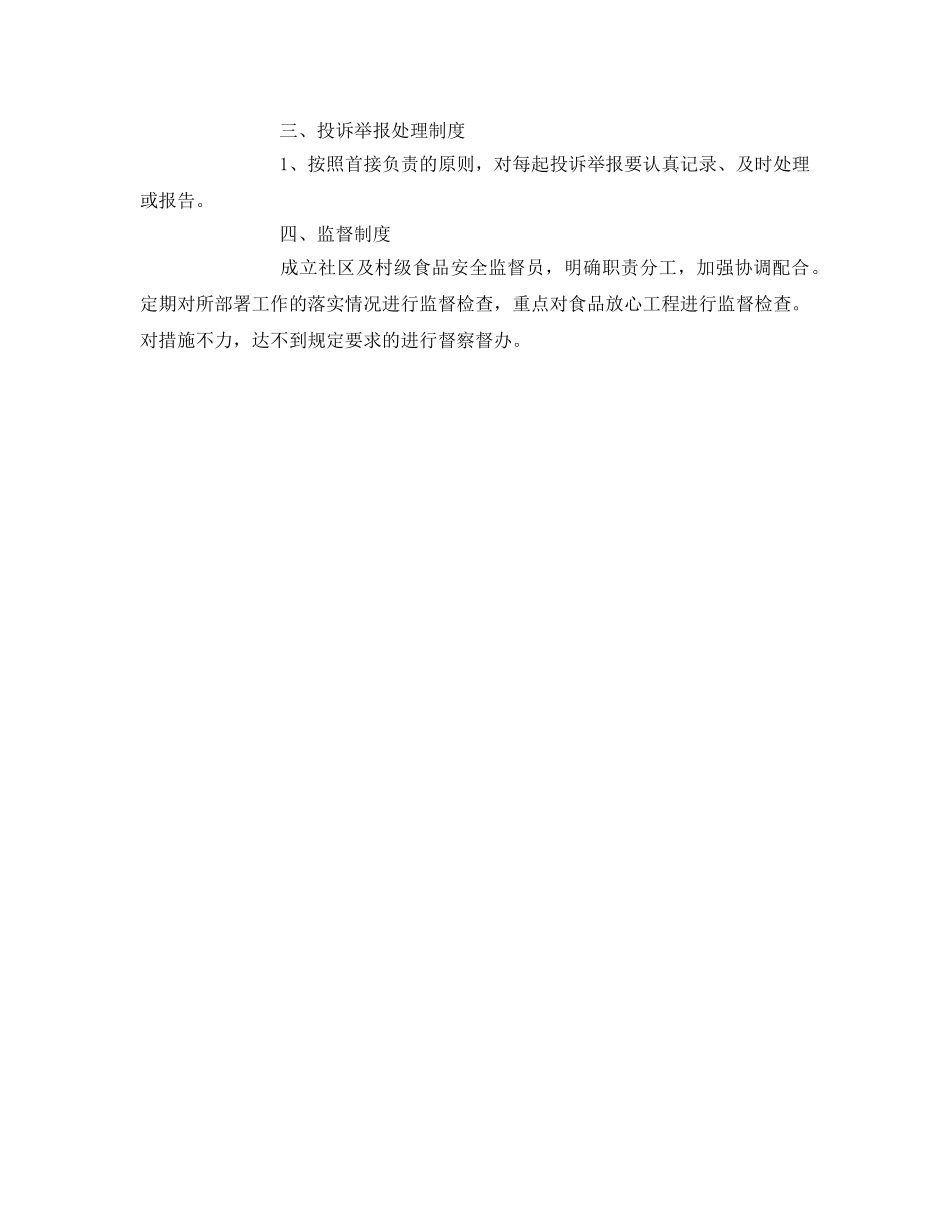 三、投诉举报处理制度

1、按照首接负责的原则，对每起投诉举报要认真记录、及时处理或报告。

四、监督制度

成立社区及村级食品安全监督员，明确职责分工，加强协调配合。定期对所部署工作的落实情况进行监督检查，重点对食品放心工程进行监督检查。对措施不力，达不到规定要求的进行督察督办。